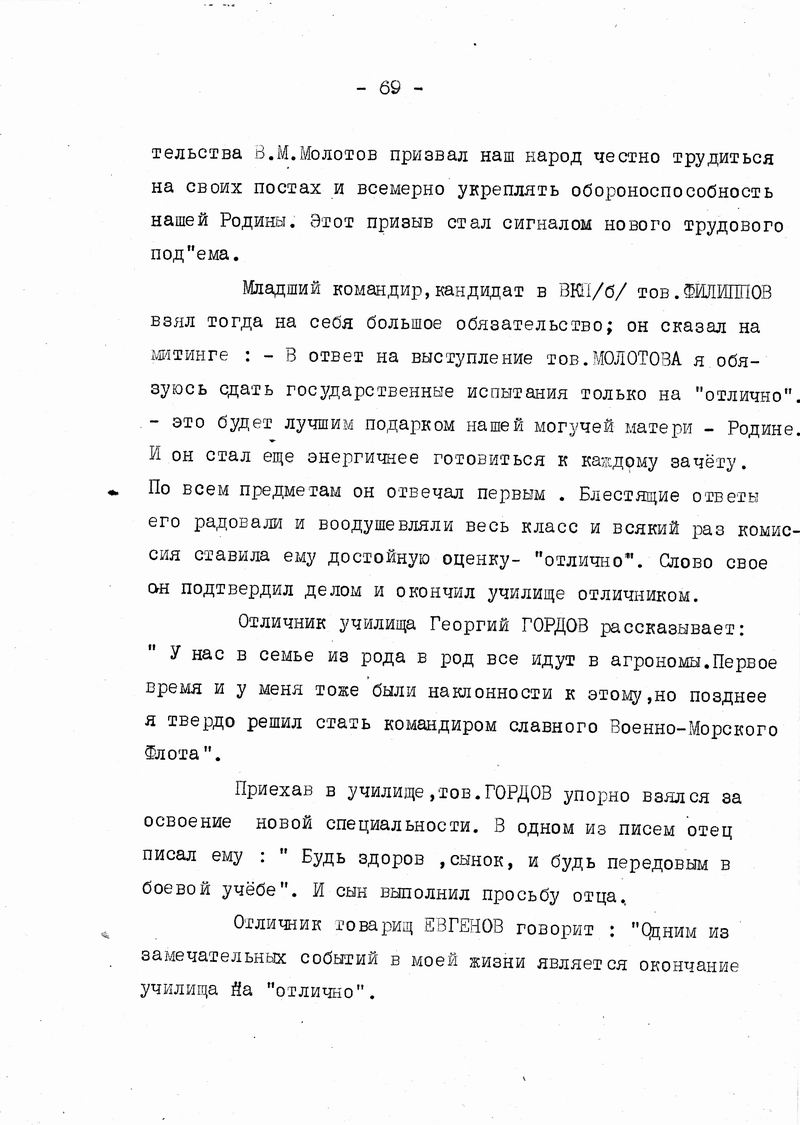 - 69 -

тельства В.М.Молотов призвал наш народ честно трудиться на своих постах и всемерно укреплять обороноспособность нашей Родины. Этот призыв стал сигналом нового трудового под"ема.

Младший командир,кандидат в ВКП/б/ тов.ФИЛИППОВ взял тогда на себя большое обязательство; он сказал на митинге : - В ответ на выступление тов.МОЛОТОВА я обязуюсь сдать государственные испытания только на "отлично". - это будет лучшим подарком нашей могучей матери - Родине. И он стал еще энергичнее готовиться к каждому зачёту. По всем предметам он отвечал первым . Блестящие ответы его радовали и воодушевляли весь класс и всякий раз комиссия ставила ему достойную оценку- "отлично". Слово свое он подтвердил делом и окончил училище отличником.

Отличник училища Георгий ГОРДОВ рассказывает: " У нас в семье из рода в род все идут в агрономы.Первое время и у меня тоже были наклонности к этому,но позднее я твердо решил стать командиром славного Военно-Морского Флота".

Приехав в училище,тов.ГОРДОВ упорно взялся за освоение новой специальности. В одном из писем отец писал ему : " Будь здоров ,сынок, и будь передовым в боевой учёбе". И сын выполнил просьбу отца.

Отличник товарищ ЕВГЕНОВ говорит : "Одним из замечательных событий в моей жизни является окончание училища на "отлично".